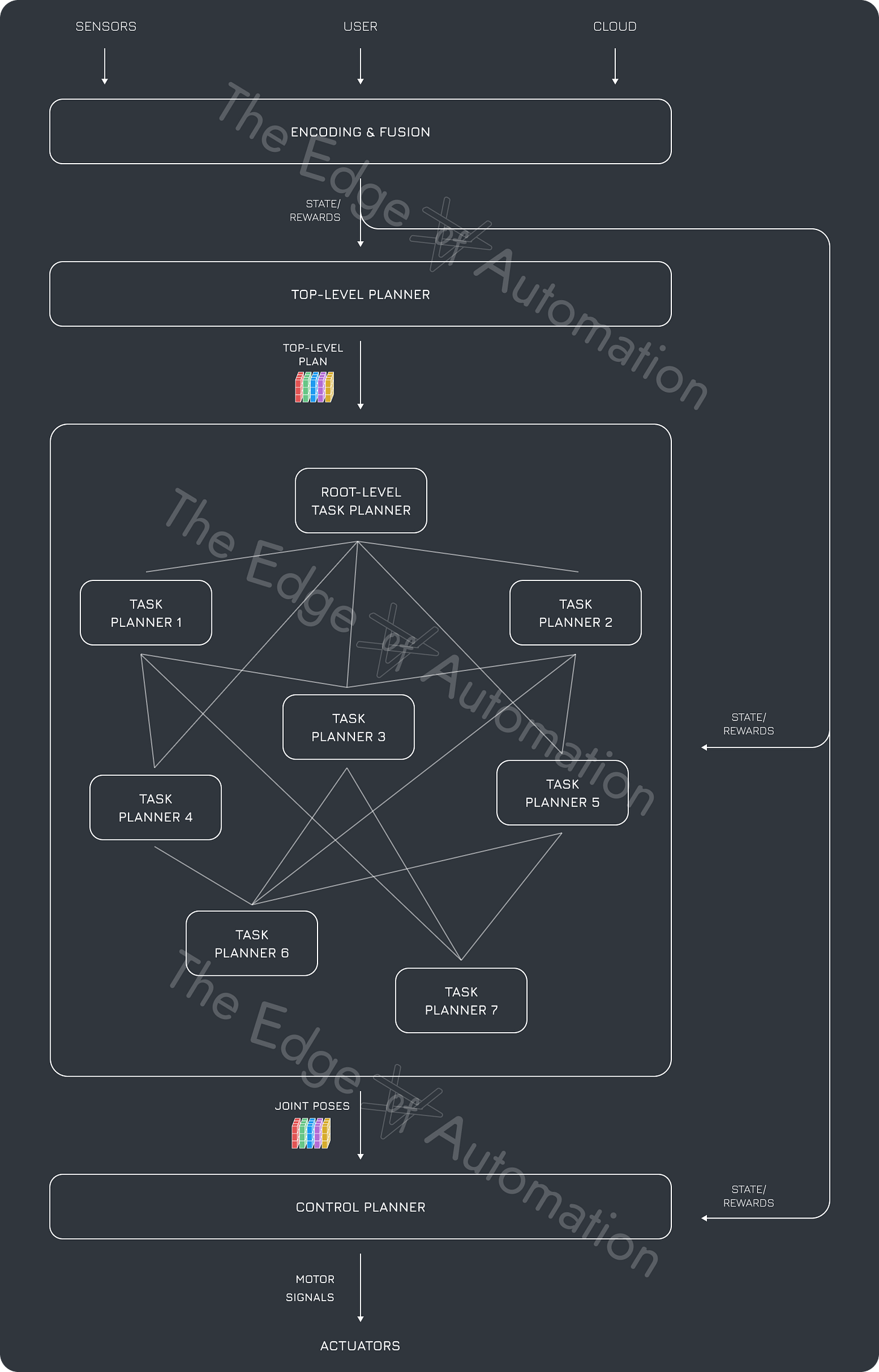 SENSORS
USER
CLOUD

ENCODING & FUSION

STATE/
REWARDS

TOP-LEVEL PLANNER

TOP-LEVEL
PLAN

ROOT-LEVEL
TASK PLANNER

TASK
PLANNER 1

TASK
PLANNER 2

TASK
PLANNER 3

TASK
PLANNER 4

TASK
PLANNER 5

TASK
PLANNER 6

TASK
PLANNER 7

STATE/
REWARDS

JOINT POSES

CONTROL PLANNER

STATE/
REWARDS

MOTOR
SIGNALS

ACTUATORS

The Edge of Automation
The Edge of Automation
The Edge of Automation